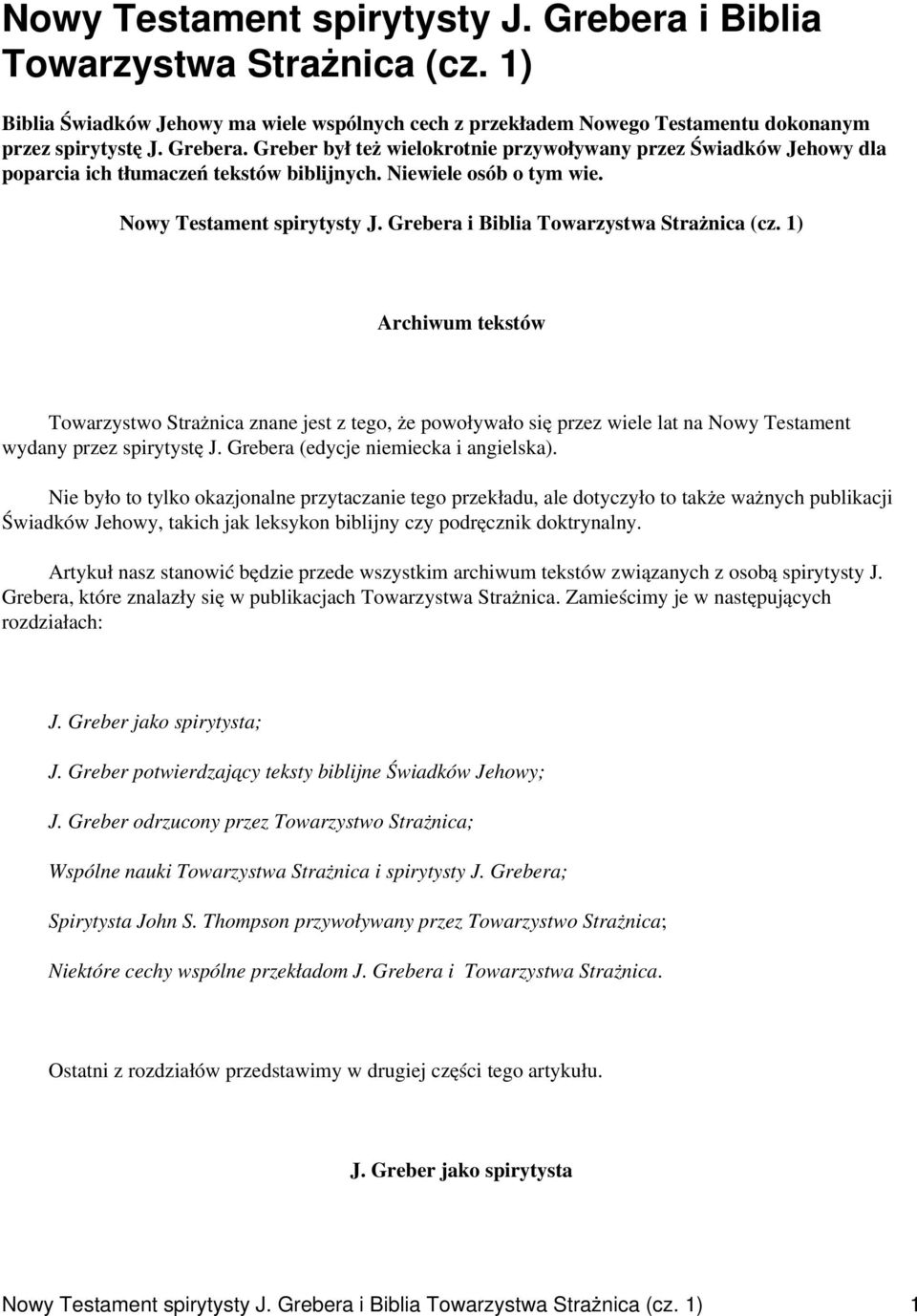 Nowy Testament spirytysty J. Grebera i Biblia Towarzystwa Strażnica (cz. 1)

Biblia Świadków Jehowy ma wiele wspólnych cech z przekładem Nowego Testamentu dokonanym przez spirytystę J. Grebera. Greber był też wielokrotnie przywoływany przez Świadków Jehowy dla poparcia ich tłumaczeń tekstów biblijnych. Niewiele osób o tym wie.

Nowy Testament spirytysty J. Grebera i Biblia Towarzystwa Strażnica (cz. 1)

Archiwum tekstów

Towarzystwo Strażnica znane jest z tego, że powoływało się przez wiele lat na Nowy Testament wydany przez spirytystę J. Grebera (edycje niemiecka i angielska).

Nie było to tylko okazjonalne przytaczanie tego przekładu, ale dotyczyło to także ważnych publikacji Świadków Jehowy, takich jak leksykon biblijny czy podręcznik doktrynalny.

Artykuł nasz stanowić będzie przede wszystkim archiwum tekstów związanych z osobą spirytysty J. Grebera, które znalazły się w publikacjach Towarzystwa Strażnica. Zamieścimy je w następujących rozdziałach:

J. Greber jako spirytysta;

J. Greber potwierdzający teksty biblijne Świadków Jehowy;

J. Greber odrzucony przez Towarzystwo Strażnica;

Wspólne nauki Towarzystwa Strażnica i spirytysty J. Grebera;

Spirytysta John S. Thompson przywoływany przez Towarzystwo Strażnica;

Niektóre cechy wspólne przekładom J. Grebera i Towarzystwa Strażnica.

Ostatni z rozdziałów przedstawimy w drugiej części tego artykułu.

J. Greber jako spirytysta

Nowy Testament spirytysty J. Grebera i Biblia Towarzystwa Strażnica (cz. 1) 1